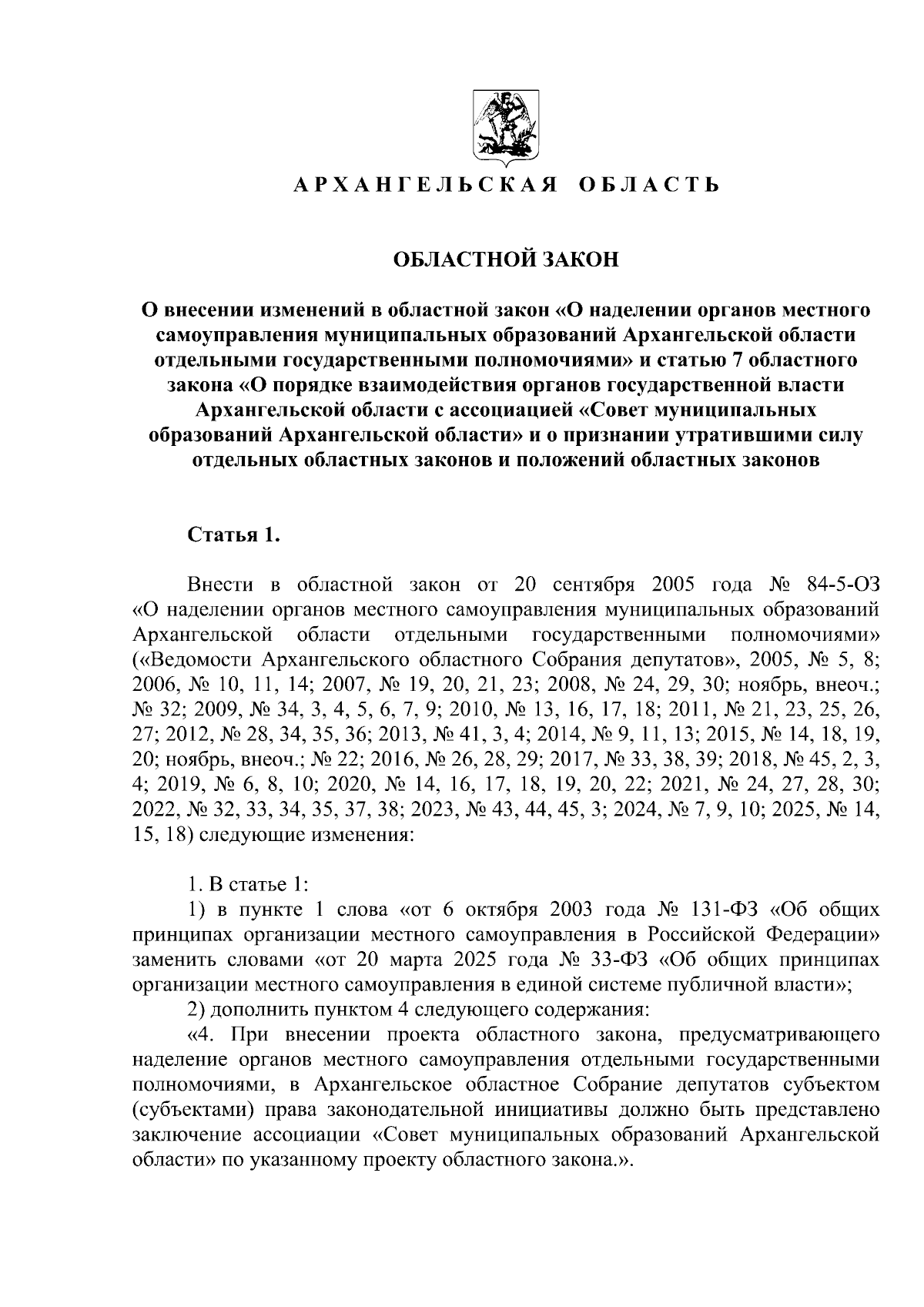 АРХАНГЕЛЬСКАЯ ОБЛАСТЬ

ОБЛАСТНОЙ ЗАКОН

О внесении изменений в областной закон «О наделении органов местного самоуправления муниципальных образований Архангельской области отдельными государственными полномочиями» и статью 7 областного закона «О порядке взаимодействия органов государственной власти Архангельской области с ассоциацией «Совет муниципальных образований Архангельской области» и о признании утратившими силу отдельных областных законов и положений областных законов

Статья 1.

Внести в областной закон от 20 сентября 2005 года № 84-5-ОЗ «О наделении органов местного самоуправления муниципальных образований Архангельской области отдельными государственными полномочиями» («Ведомости Архангельского областного Собрания депутатов», 2005, № 5, 8; 2006, № 10, 11, 14; 2007, № 19, 20, 21, 23; 2008, № 24, 29, 30; ноябрь, внеоч.; № 32; 2009, № 34, 3, 4, 5, 6, 7, 9; 2010, № 13, 16, 17, 18; 2011, № 21, 23, 25, 26, 27; 2012, № 28, 34, 35, 36; 2013, № 41, 3, 4; 2014, № 9, 11, 13; 2015, № 14, 18, 19, 20; ноябрь, внеоч.; № 22; 2016, № 26, 28, 29; 2017, № 33, 38, 39; 2018, № 45, 2, 3, 4; 2019, № 6, 8, 10; 2020, № 14, 16, 17, 18, 19, 20, 22; 2021, № 24, 27, 28, 30; 2022, № 32, 33, 34, 35, 37, 38; 2023, № 43, 44, 45, 3; 2024, № 7, 9, 10; 2025, № 14, 15, 18) следующие изменения:

1. В статье 1:
1) в пункте 1 слова «от 6 октября 2003 года № 131-ФЗ «Об общих принципах организации местного самоуправления в Российской Федерации» заменить словами «от 20 марта 2025 года № 33-ФЗ «Об общих принципах организации местного самоуправления в единой системе публичной власти»;
2) дополнить пунктом 4 следующего содержания:
«4. При внесении проекта областного закона, предусматривающего наделение органов местного самоуправления отдельными государственными полномочиями, в Архангельское областное Собрание депутатов субъектом (субъектами) права законодательной инициативы должно быть представлено заключение ассоциации «Совет муниципальных образований Архангельской области» по указанному проекту областного закона.».